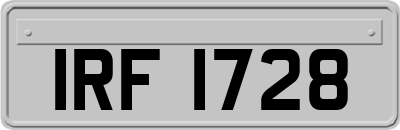 IRF 1728